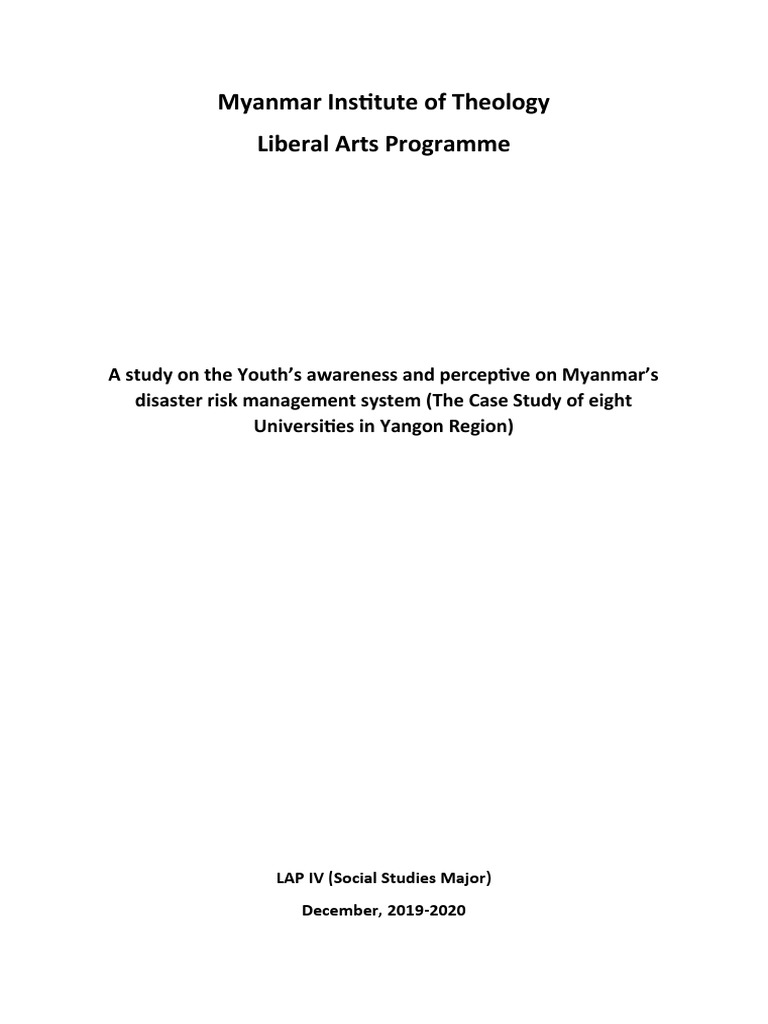 Myanmar Institute of Theology
Liberal Arts Programme

A study on the Youth's awareness and perceptive on Myanmar's disaster risk management system (The Case Study of eight Universities in Yangon Region)

LAP IV (Social Studies Major)

December, 2019-2020